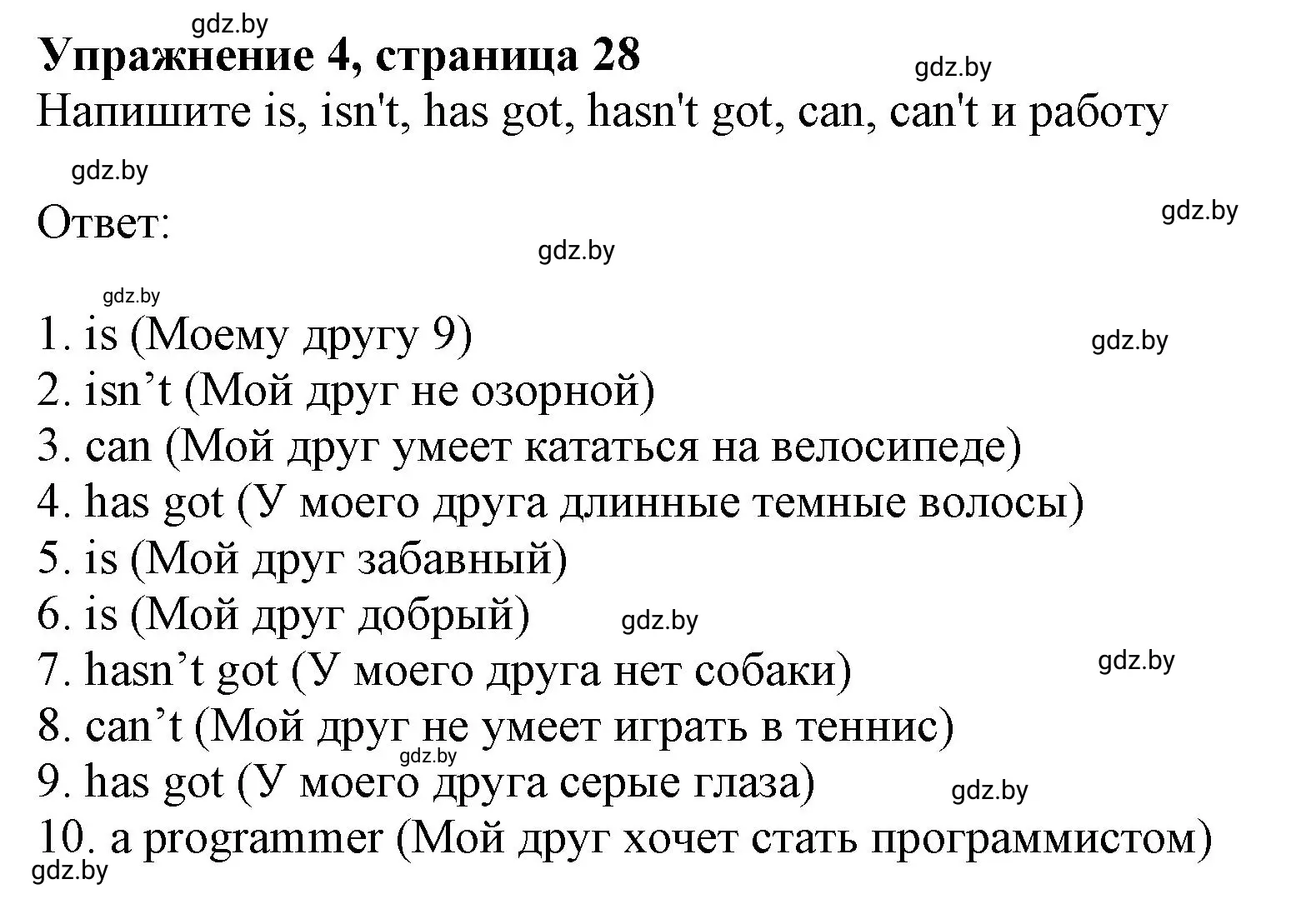 gdz.by
Упражнение 4, страница 28
gdz.by
Напишите is, isn't, has got, hasn't got, can, can't и работу

gdz.by
Ответ:
gdz.by
gdz.by
gdz.by

1. is (Моему другу 9)
gdz.by
2. isn’t (Мой друг не озорной)
3. can (Мой друг умеет кататься на велосипеде)
4. has got (У моего друга длинные темные волосы)
5. is (Мой друг забавный)
6. is (Мой друг добрый)
gdz.by
7. hasn’t got (У моего друга нет собаки)
gdz.by
8. can’t (Мой друг не умеет играть в теннис)
gdz.by
9. has got (У моего друга серые глаза)
gdz.by
10. a programmer (Мой друг хочет стать программистом)
gdz.by